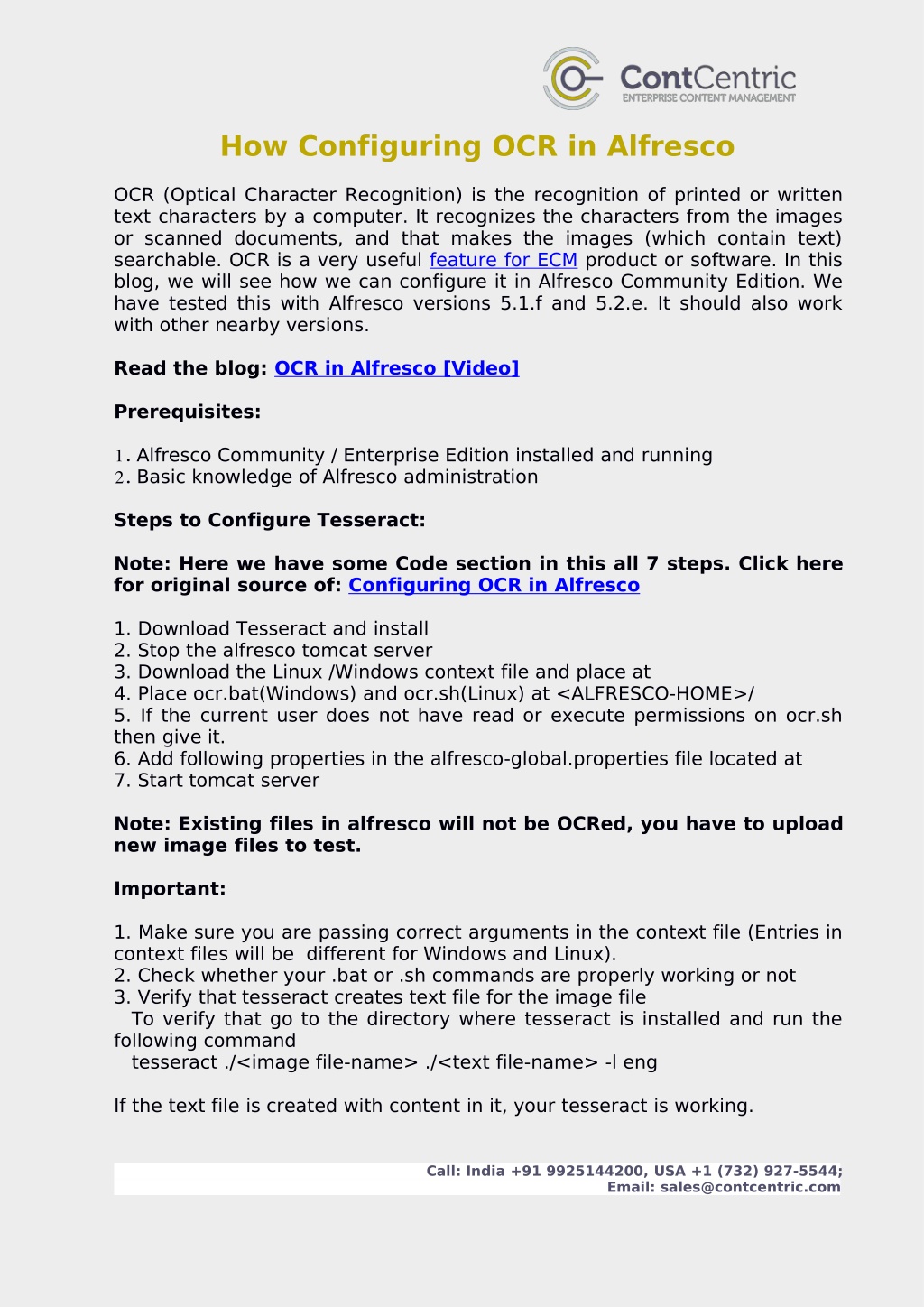 ContCentric
ENTERPRISE CONTENT MANAGEMENT

How Configuring OCR in Alfresco

OCR (Optical Character Recognition) is the recognition of printed or written text characters by a computer. It recognizes the characters from the images or scanned documents, and that makes the images (which contain text) searchable. OCR is a very useful feature for ECM product or software. In this blog, we will see how we can configure it in Alfresco Community Edition. We have tested this with Alfresco versions 5.1.f and 5.2.e. It should also work with other nearby versions.

Read the blog: OCR in Alfresco [Video]

Prerequisites:

1. Alfresco Community / Enterprise Edition installed and running
2. Basic knowledge of Alfresco administration

Steps to Configure Tesseract:

Note: Here we have some Code section in this all 7 steps. Click here for original source of: Configuring OCR in Alfresco

1. Download Tesseract and install
2. Stop the alfresco tomcat server
3. Download the Linux /Windows context file and place at
4. Place ocr.bat(Windows) and ocr.sh(Linux) at <ALFRESCO-HOME>/
5. If the current user does not have read or execute permissions on ocr.sh then give it.
6. Add following properties in the alfresco-global.properties file located at
7. Start tomcat server

Note: Existing files in alfresco will not be OCRed, you have to upload new image files to test.

Important:

1. Make sure you are passing correct arguments in the context file (Entries in context files will be different for Windows and Linux).
2. Check whether your .bat or .sh commands are properly working or not
3. Verify that tesseract creates text file for the image file
To verify that go to the directory where tesseract is installed and run the following command
tesseract ./<image file-name> ./<text file-name> -l eng

If the text file is created with content in it, your tesseract is working.

Call: India +91 9925144200, USA +1 (732) 927-5544;
Email: sales@contcentric.com